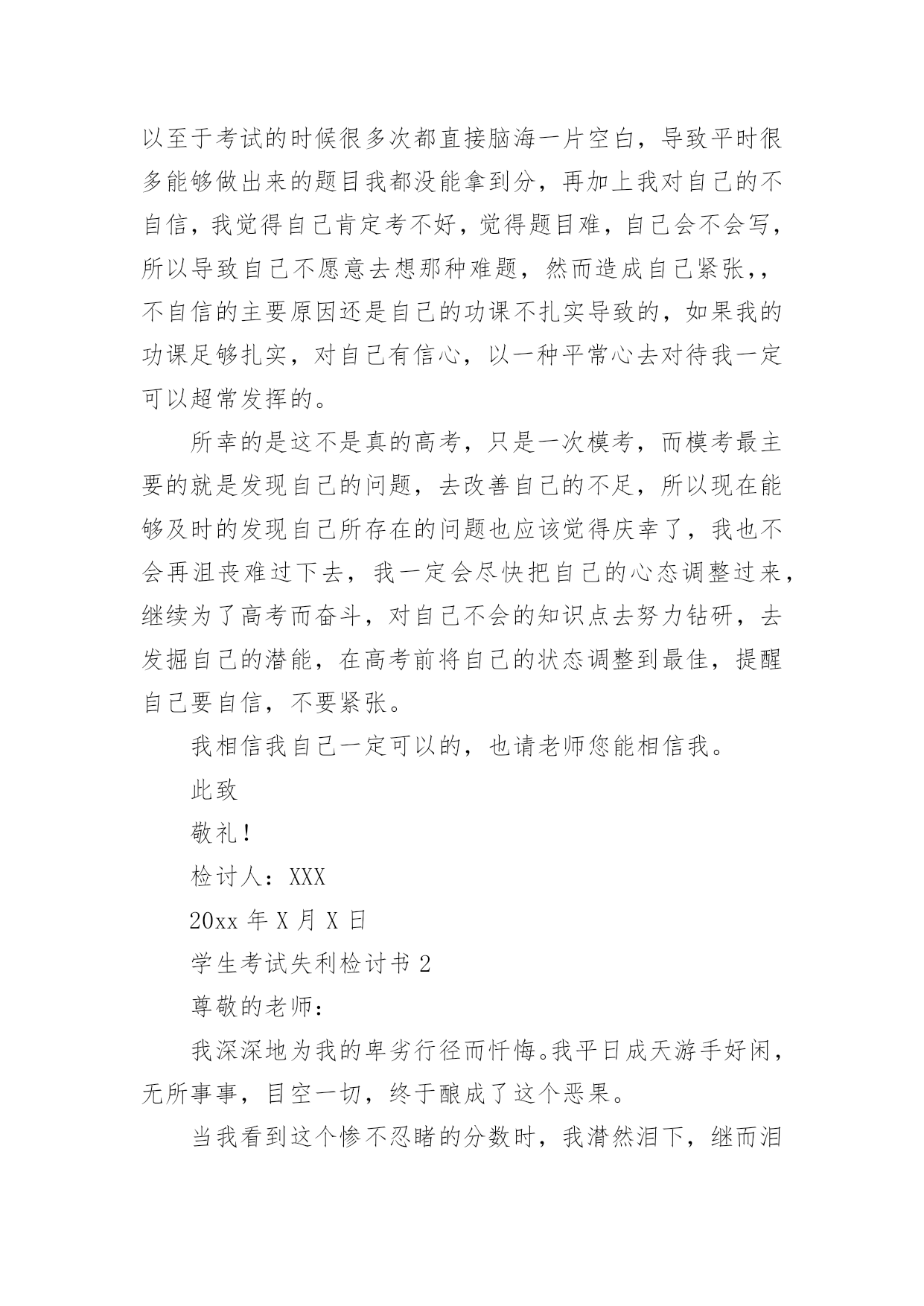 以至于考试的时候很多次都直接脑海一片空白，导致平时很多能够做出来的题目我都没能拿到分，再加上我对自己的不自信，我觉得自己肯定考不好，觉得题目难，自己会不会写，所以导致自己不愿意去想那种难题，然而造成自己紧张，，不自信的主要原因还是自己的功课不扎实导致的，如果我的功课足够扎实，对自己有信心，以一种平常心去对待我一定可以超常发挥的。

所幸的是这不是真的高考，只是一次模考，而模考最主要的就是发现自己的问题，去改善自己的不足，所以现在能够及时的发现自己所存在的问题也应该觉得庆幸了，我也不会再沮丧难过下去，我一定会尽快把自己的心态调整过来，继续为了高考而奋斗，对自己不会的知识点去努力钻研，去发掘自己的潜能，在高考前将自己的状态调整到最佳，提醒自己要自信，不要紧张。

我相信我自己一定可以的，也请老师您能相信我。

此致

敬礼！

检讨人：XXX

20xx 年 X 月 X 日

学生考试失利检讨书 2

尊敬的老师：

我深深地为我的卑劣行径而忏悔。我平日成天游手好闲，无所事事，目空一切，终于酿成了这个恶果。

当我看到这个惨不忍睹的分数时，我潸然泪下，继而泪